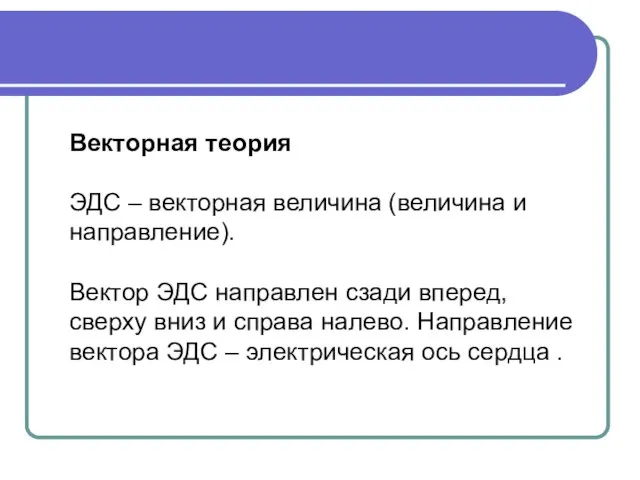 Векторная теория

ЭДС – векторная величина (величина и направление).

Вектор ЭДС направлен сзади вперед, сверху вниз и справа налево. Направление вектора ЭДС – электрическая ось сердца .